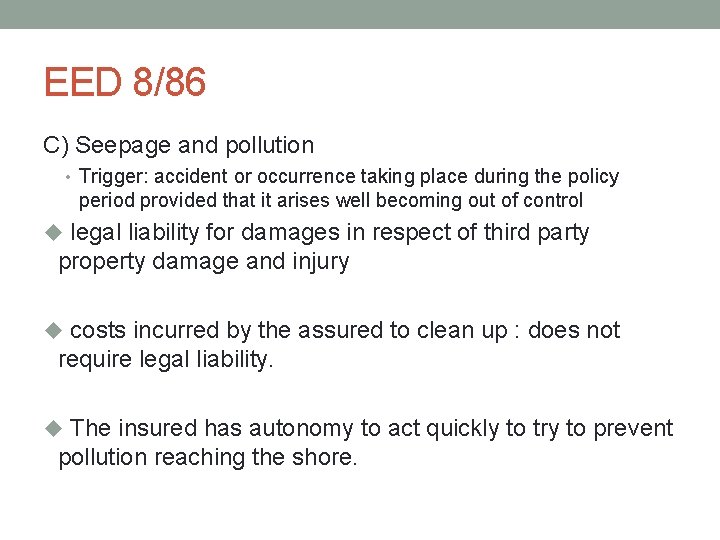 EED 8/86

C) Seepage and pollution

• Trigger: accident or occurrence taking place during the policy period provided that it arises well becoming out of control

◆ legal liability for damages in respect of third party property damage and injury

◆ costs incurred by the assured to clean up : does not require legal liability.

◆ The insured has autonomy to act quickly to try to prevent pollution reaching the shore.